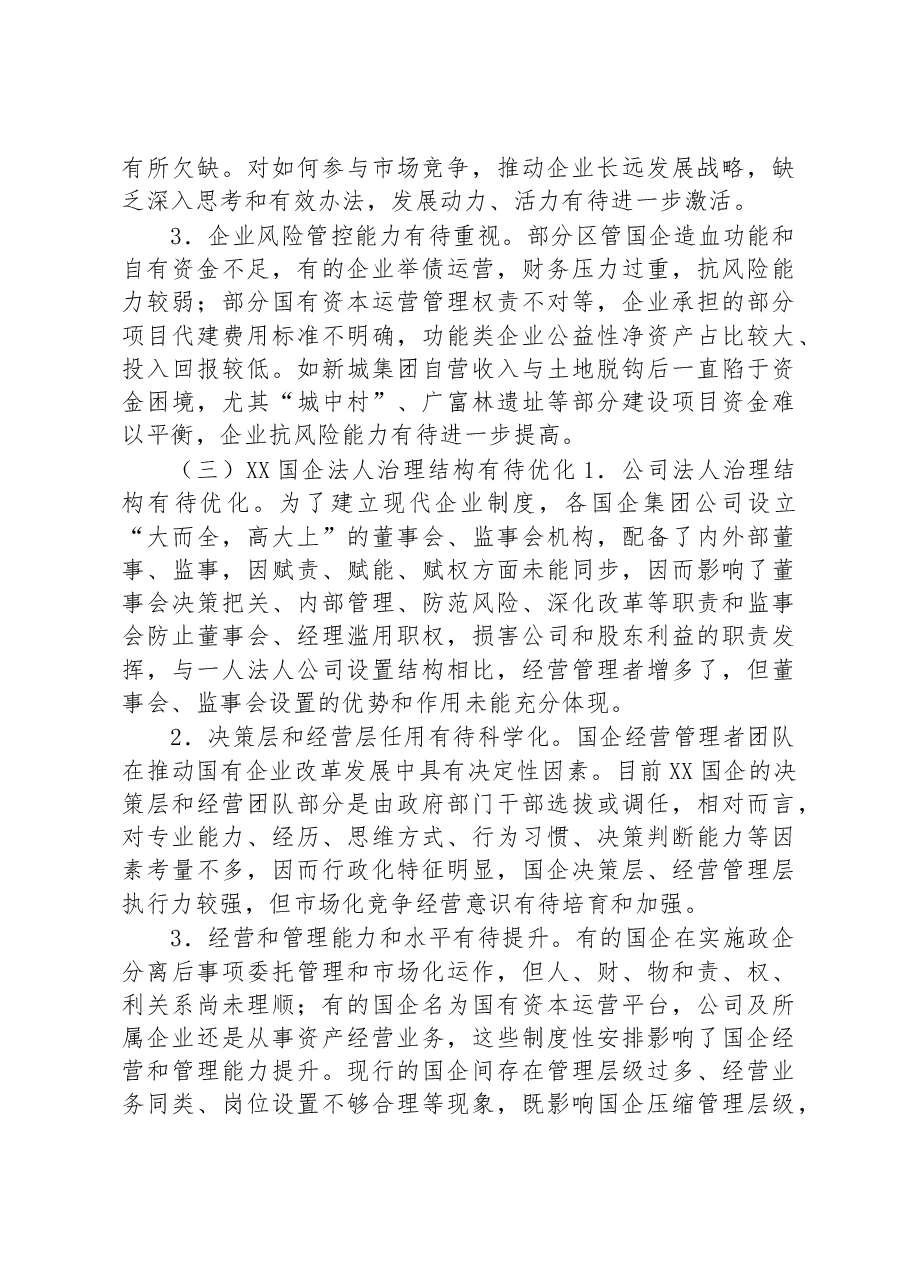 有所欠缺。对如何参与市场竞争，推动企业长远发展战略，缺乏深入思考和有效办法，发展动力、活力有待进一步激活。

3.企业风险管控能力有待重视。部分区管国企造血功能和自有资金不足，有的企业举债运营，财务压力过重，抗风险能力较弱；部分国有资本运营管理权责不对等，企业承担的部分项目代建费用标准不明确，功能类企业公益性净资产占比较大、投入回报较低。如新城集团自营收入与土地脱钩后一直陷于资金困境，尤其“城中村”、广富林遗址等部分建设项目资金难以平衡，企业抗风险能力有待进一步提高。

（三）XX国企法人治理结构有待优化1.公司法人治理结构有待优化。为了建立现代企业制度，各国企集团公司设立“大而全，高大上”的董事会、监事会机构，配备了内外部董事、监事，因赋责、赋能、赋权方面未能同步，因而影响了董事会决策把关、内部管理、防范风险、深化改革等职责和监事会防止董事会、经理滥用职权，损害公司和股东利益的职责发挥，与一人法人公司设置结构相比，经营管理者增多了，但董事会、监事会设置的优势和作用未能充分体现。

2.决策层和经营层任用有待科学化。国企经营管理者团队在推动国有企业改革发展中具有决定性因素。目前XX国企的决策层和经营团队部分是由政府部门干部选拔或调任，相对而言，对专业能力、经历、思维方式、行为习惯、决策判断能力等因素考量不多，因而行政化特征明显，国企决策层、经营管理层执行力较强，但市场化竞争经营意识有待培育和加强。

3.经营和管理能力和水平有待提升。有的国企在实施政企分离后事项委托管理和市场化运作，但人、财、物和责、权、利关系尚未理顺；有的国企名为国有资本运营平台，公司及所属企业还是从事资产经营业务，这些制度性安排影响了国企经营和管理能力提升。现行的国企间存在管理层级过多、经营业务同类、岗位设置不够合理等现象，既影响国企压缩管理层级，